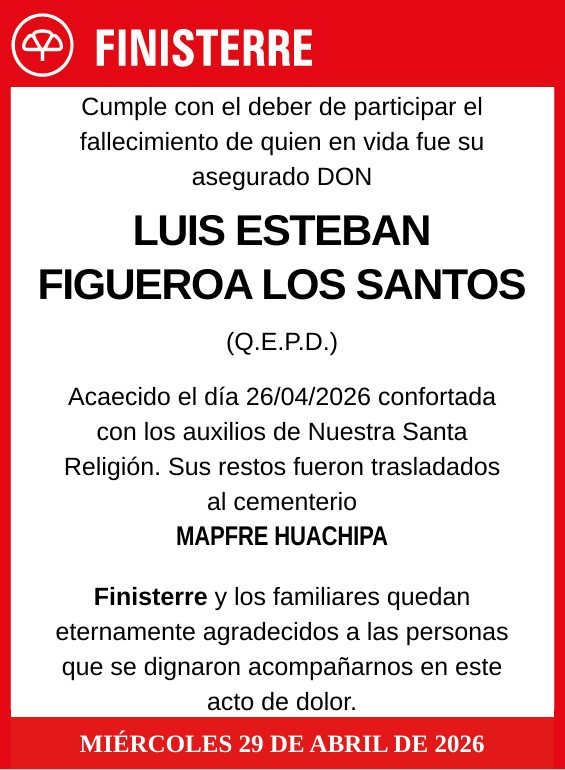 FINISTERRE

Cumple con el deber de participar el fallecimiento de quien en vida fue su asegurado DON

LUIS ESTEBAN FIGUEROA LOS SANTOS

(Q.E.P.D.)

Acaecido el día 26/04/2026 confortada con los auxilios de Nuestra Santa Religión. Sus restos fueron trasladados al cementerio
MAPFRE HUACHIPA

Finisterre y los familiares quedan eternamente agradecidos a las personas que se dignaron acompañarnos en este acto de dolor.

MIÉRCOLES 29 DE ABRIL DE 2026